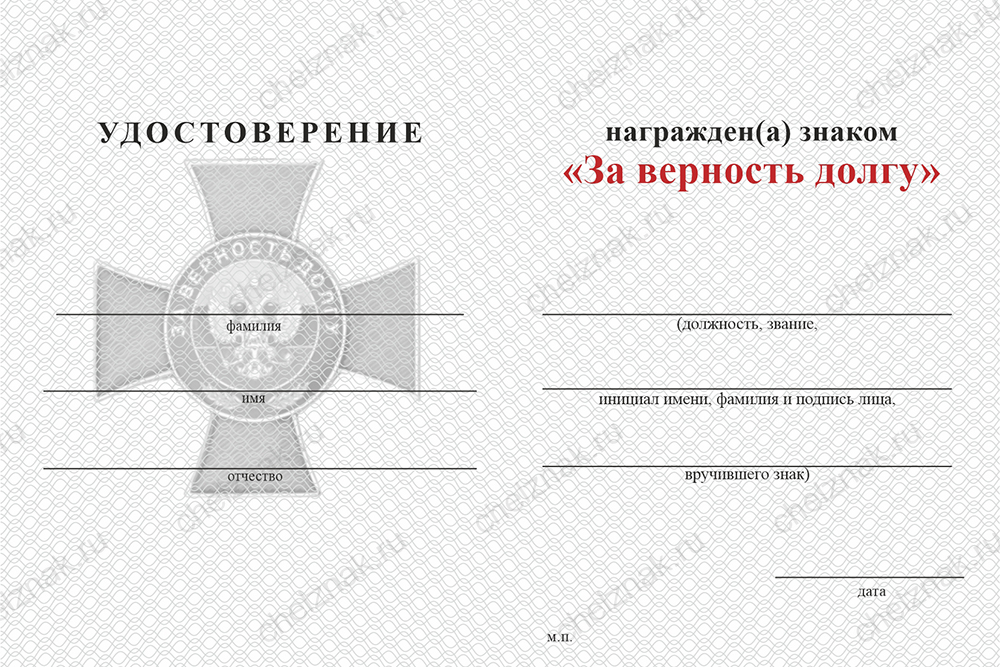 УДОСТОВЕРЕНИЕ

ЗА ВЕРНОСТЬ ДОЛГУ

фамилия

имя

отчество

награжден(а) знаком
«За верность долгу»

(должность, звание,

инициал имени, фамилия и подпись лица,

вручившего знак)

дата

м.п.

chelznak.ru